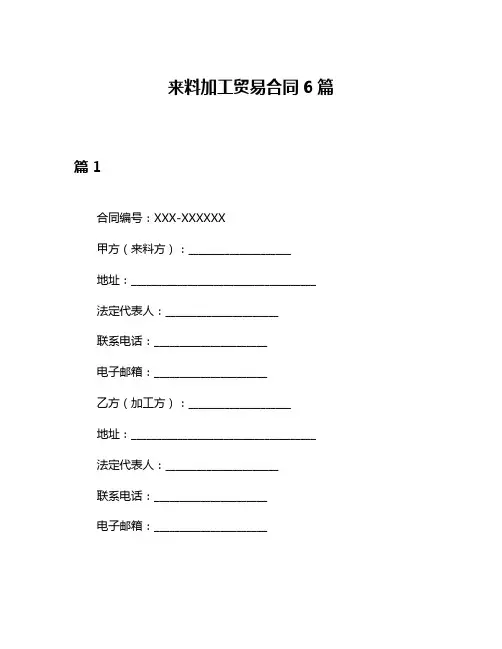 来料加工贸易合同 6 篇

篇 1

合同编号：XXX-XXXXXX

甲方（来料方）：__________________

地址：_________________________________

法定代表人：____________________

联系电话：____________________

电子邮箱：____________________

乙方（加工方）：__________________

地址：_________________________________

法定代表人：____________________

联系电话：____________________

电子邮箱：____________________